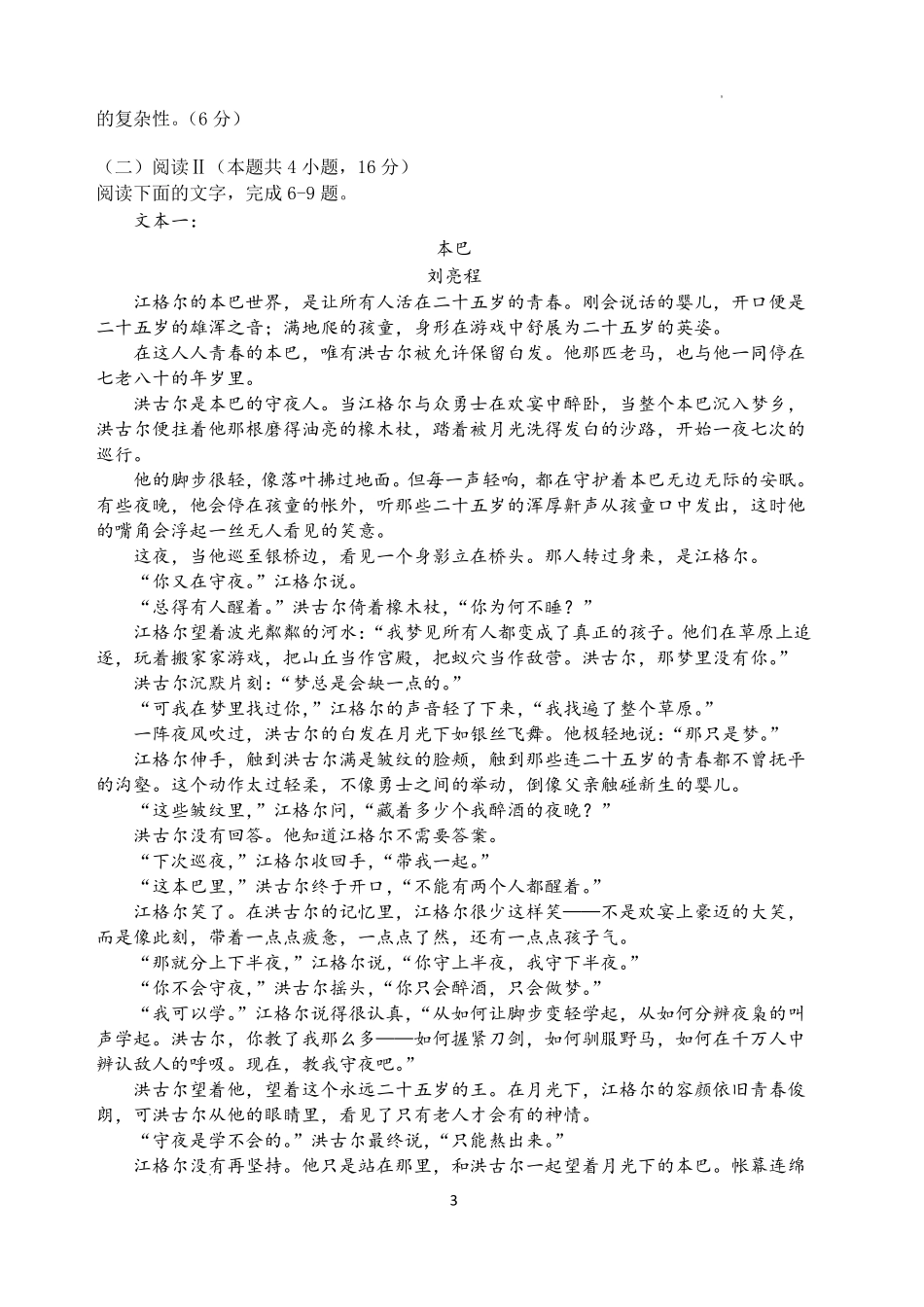 的复杂性。（6 分）

（二）阅读Ⅱ（本题共 4 小题，16 分）
阅读下面的文字，完成 6-9 题。
文本一：

本巴
刘亮程

江格尔的本巴世界，是让所有人活在二十五岁的青春。刚会说话的婴儿，开口便是二十五岁的雄浑之音；满地爬的孩童，身形在游戏中舒展为二十五岁的英姿。

在这人人青春的本巴，唯有洪古尔被允许保留白发。他那匹老马，也与他一同停在七老八十的年岁里。

洪古尔是本巴的守夜人。当江格尔与众勇士在欢宴中醉卧，当整个本巴沉入梦乡，洪古尔便拄着他那根磨得油亮的橡木杖，踏着被月光洗得发白的沙路，开始一夜七次的巡行。

他的脚步很轻，像落叶拂过地面。但每一声轻响，都在守护着本巴无边无际的安眠。有些夜晚，他会停在孩童的帐外，听那些二十五岁的浑厚鼾声从孩童口中发出，这时他的嘴角会浮起一丝无人看见的笑意。

这夜，当他巡至银桥边，看见一个身影立在桥头。那人转过身来，是江格尔。

“你又在守夜。”江格尔说。

“总得有人醒着。”洪古尔倚着橡木杖，“你为何不睡？”

江格尔望着波光粼粼的河水：“我梦见所有人都变成了真正的孩子。他们在草原上追逐，玩着搬家家游戏，把山丘当作宫殿，把蚁穴当作敌营。洪古尔，那梦里没有你。”

洪古尔沉默片刻：“梦总是会缺一点的。”

“可我在梦里找过你，”江格尔的声音轻了下来，“我找遍了整个草原。”

一阵夜风吹过，洪古尔的白发在月光下如银丝飞舞。他极轻地说：“那只是梦。”

江格尔伸手，触到洪古尔满是皱纹的脸颊，触到那些连二十五岁的青春都不曾抚平的沟壑。这个动作太过轻柔，不像勇士之间的举动，倒像父亲触碰新生的婴儿。

“这些皱纹里，”江格尔问，“藏着多少个我醉酒的夜晚？”

洪古尔没有回答。他知道江格尔不需要答案。

“下次巡夜，”江格尔收回手，“带我一起。”

“这本巴里，”洪古尔终于开口，“不能有两个人都醒着。”

江格尔笑了。在洪古尔的记忆里，江格尔很少这样笑——不是欢宴上豪迈的大笑，而是像此刻，带着一点点疲惫，一点点了然，还有一点点孩子气。

“那就分上下半夜，”江格尔说，“你守上半夜，我守下半夜。”

“你不会守夜，”洪古尔摇头，“你只会醉酒，只会做梦。”

“我可以学。”江格尔说得很认真，“从如何让脚步变轻学起，从如何分辨夜枭的叫声学起。洪古尔，你教了我那么多——如何握紧刀剑，如何驯服野马，如何在千万人中辨认敌人的呼吸。现在，教我守夜吧。”

洪古尔望着他，望着这个永远二十五岁的王。在月光下，江格尔的容颜依旧青春俊朗，可洪古尔从他的眼睛里，看见了只有老人才会有的神情。

“守夜是学不会的。”洪古尔最终说，“只能熬出来。”

江格尔没有再坚持。他只是站在那里，和洪古尔一起望着月光下的本巴。帐幕连绵

3